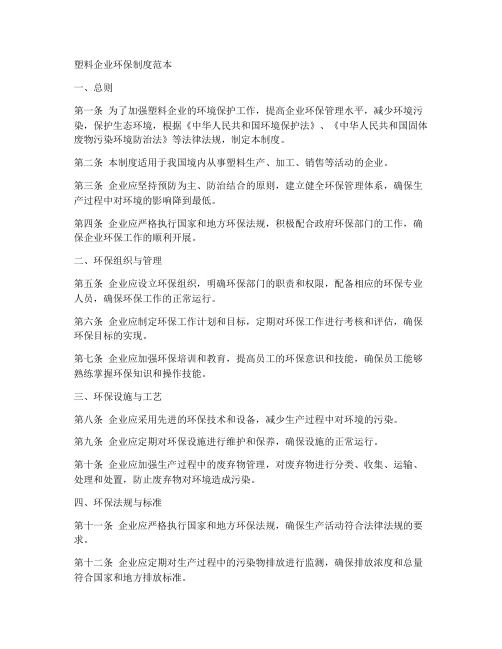 塑料企业环保制度范本

一、总则

第一条 为了加强塑料企业的环境保护工作，提高企业环保管理水平，减少环境污染，保护生态环境，根据《中华人民共和国环境保护法》、《中华人民共和国固体废物污染环境防治法》等法律法规，制定本制度。

第二条 本制度适用于我国境内从事塑料生产、加工、销售等活动的企业。

第三条 企业应坚持预防为主、防治结合的原则，建立健全环保管理体系，确保生产过程中对环境的影响降到最低。

第四条 企业应严格执行国家和地方环保法规，积极配合政府环保部门的工作，确保企业环保工作的顺利开展。

二、环保组织与管理

第五条 企业应设立环保组织，明确环保部门的职责和权限，配备相应的环保专业人员，确保环保工作的正常运行。

第六条 企业应制定环保工作计划和目标，定期对环保工作进行考核和评估，确保环保目标的实现。

第七条 企业应加强环保培训和教育，提高员工的环保意识和技能，确保员工能够熟练掌握环保知识和操作技能。

三、环保设施与工艺

第八条 企业应采用先进的环保技术和设备，减少生产过程中对环境的污染。

第九条 企业应定期对环保设施进行维护和保养，确保设施的正常运行。

第十条 企业应加强生产过程中的废弃物管理，对废弃物进行分类、收集、运输、处理和处置，防止废弃物对环境造成污染。

四、环保法规与标准

第十一条 企业应严格执行国家和地方环保法规，确保生产活动符合法律法规的要求。

第十二条 企业应定期对生产过程中的污染物排放进行监测，确保排放浓度和总量符合国家和地方排放标准。